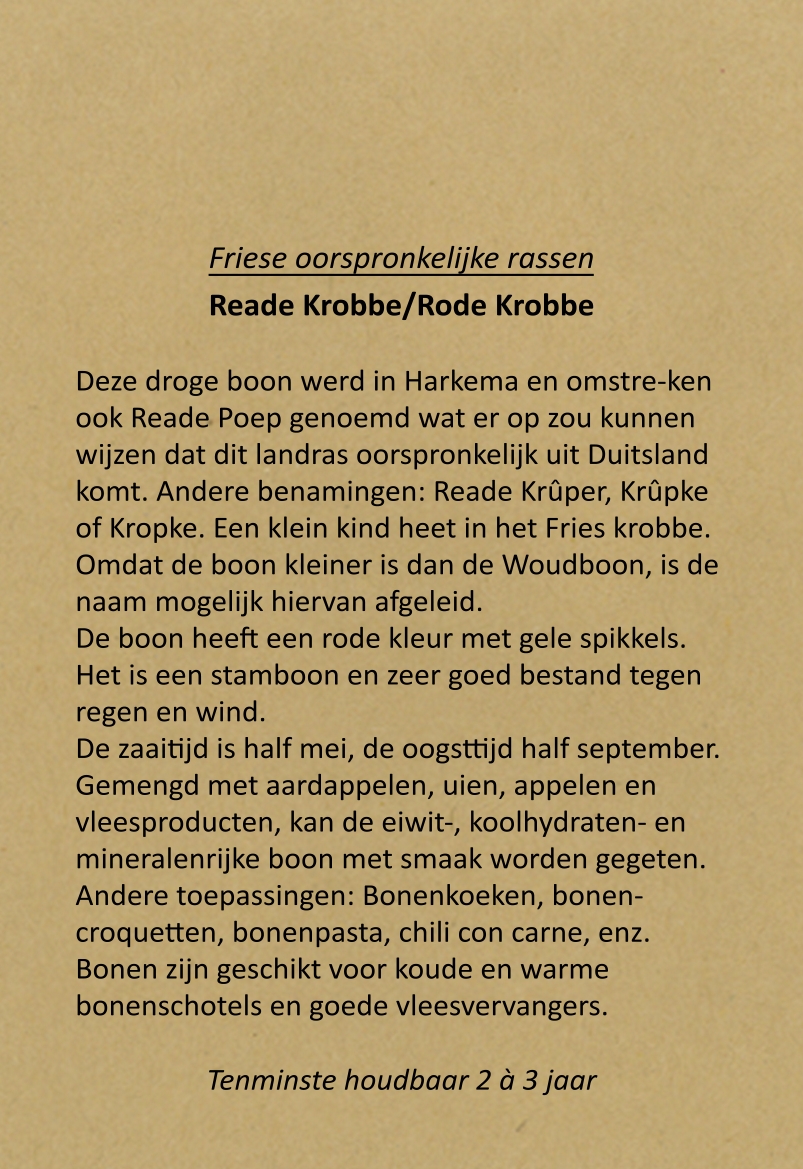 Friese oorspronkelijke rassen
Reade Krobbe/Rode Krobbe

Deze droge boon werd in Harkema en omstre-ken ook Reade Poep genoemd wat er op zou kunnen wijzen dat dit landras oorspronkelijk uit Duitsland komt. Andere benamingen: Reade Krûper, Krûpke of Kropke. Een klein kind heet in het Fries krobbe. Omdat de boon kleiner is dan de Woudboon, is de naam mogelijk hiervan afgeleid.
De boon heeft een rode kleur met gele spikkels. Het is een stamboon en zeer goed bestand tegen regen en wind.
De zaaitijd is half mei, de oogsttijd half september. Gemengd met aardappelen, uien, appelen en vleesproducten, kan de eiwit-, koolhydraten- en mineralenrijke boon met smaak worden gegeten. Andere toepassingen: Bonenkoeken, bonencroquetten, bonenpasta, chili con carne, enz. Bonen zijn geschikt voor koude en warme bonenschotels en goede vleesvervangers.

Tenminste houdbaar 2 à 3 jaar